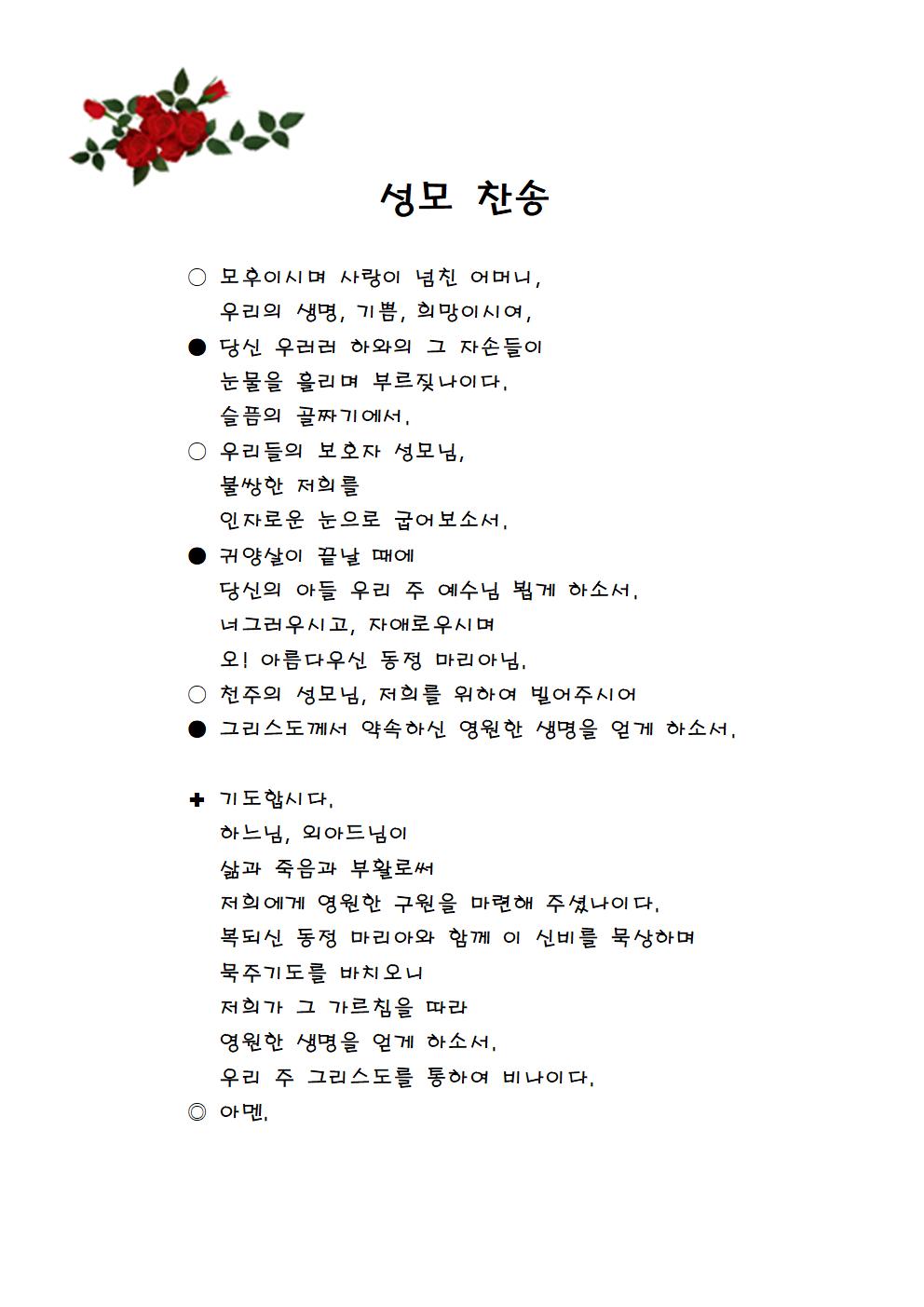 성모 찬송

○ 모후이시며 사랑이 넘친 어머니,
우리의 생명, 기쁨, 희망이시여,

● 당신 우러러 하와의 그 자손들이
눈물을 흘리며 부르짖나이다.
슬픔의 골짜기에서.

○ 우리들의 보호자 성모님,
불쌍한 저희를
인자로운 눈으로 굽어보소서.

● 귀양살이 끝날 때에
당신의 아들 우리 주 예수님 뵙게 하소서.
너그러우시고, 자애로우시며
오! 아름다우신 동정 마리아님.

○ 천주의 성모님, 저희를 위하여 빌어주시어

● 그리스도께서 약속하신 영원한 생명을 얻게 하소서.

✚ 기도합시다.
하느님, 외아드님이
삶과 죽음과 부활로써
저희에게 영원한 구원을 마련해 주셨나이다.
복되신 동정 마리아와 함께 이 신비를 묵상하며
묵주기도를 바치오니
저희가 그 가르침을 따라
영원한 생명을 얻게 하소서.
우리 주 그리스도를 통하여 비나이다.

◎ 아멘.